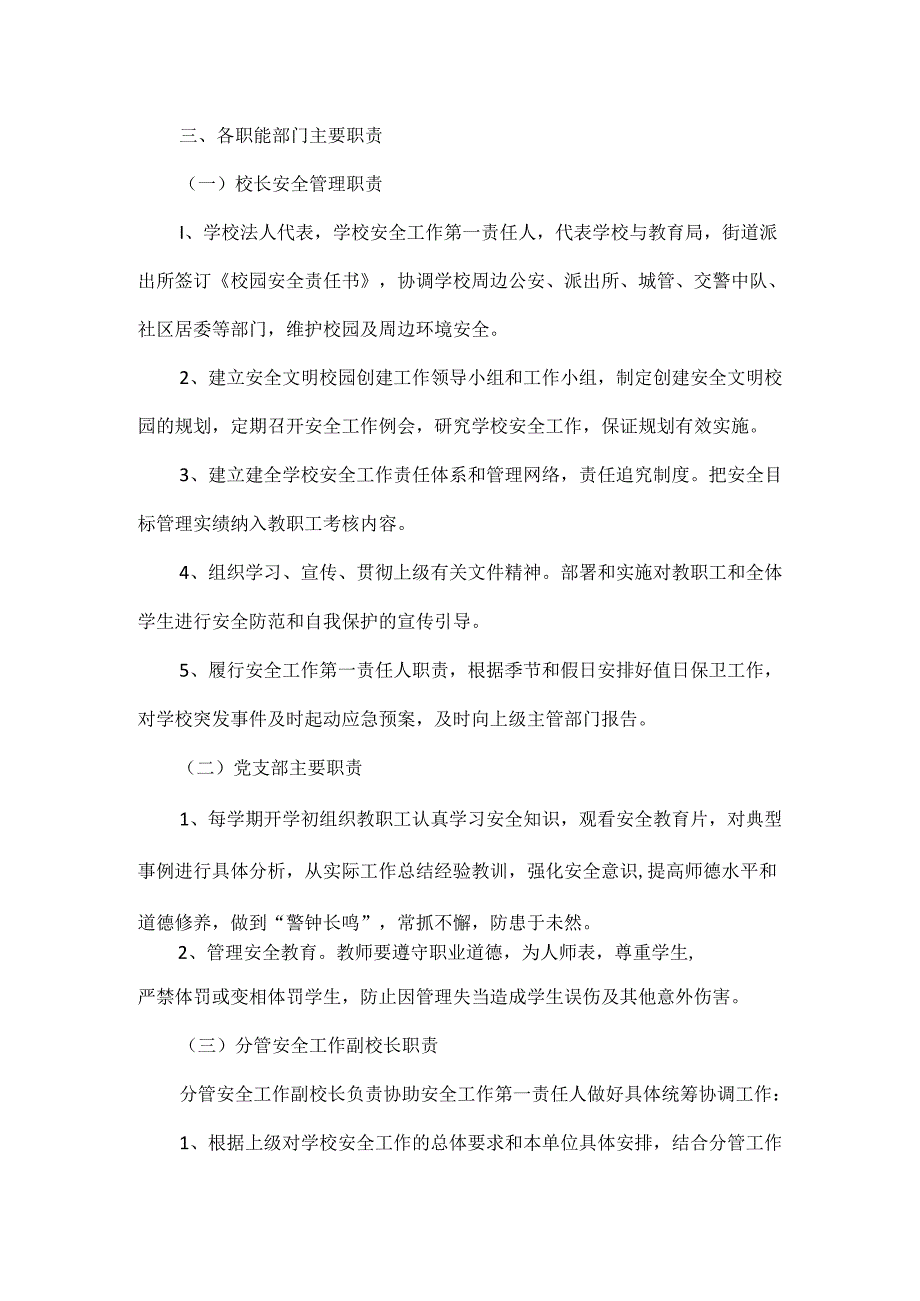 三、各职能部门主要职责

（一）校长安全管理职责

I、学校法人代表，学校安全工作第一责任人，代表学校与教育局，街道派出所签订《校园安全责任书》，协调学校周边公安、派出所、城管、交警中队、社区居委等部门，维护校园及周边环境安全。

2、建立安全文明校园创建工作领导小组和工作小组，制定创建安全文明校园的规划，定期召开安全工作例会，研究学校安全工作，保证规划有效实施。

3、建立建全学校安全工作责任体系和管理网络，责任追究制度。把安全目标管理实绩纳入教职工考核内容。

4、组织学习、宣传、贯彻上级有关文件精神。部署和实施对教职工和全体学生进行安全防范和自我保护的宣传引导。

5、履行安全工作第一责任人职责，根据季节和假日安排好值日保卫工作，对学校突发事件及时起动应急预案，及时向上级主管部门报告。

（二）党支部主要职责

1、每学期开学初组织教职工认真学习安全知识，观看安全教育片，对典型事例进行具体分析，从实际工作总结经验教训，强化安全意识，提高师德水平和道德修养，做到“警钟长鸣”，常抓不懈，防患于未然。

2、管理安全教育。教师要遵守职业道德，为人师表，尊重学生，严禁体罚或变相体罚学生，防止因管理失当造成学生误伤及其他意外伤害。

（三）分管安全工作副校长职责

分管安全工作副校长负责协助安全工作第一责任人做好具体统筹协调工作：

1、根据上级对学校安全工作的总体要求和本单位具体安排，结合分管工作